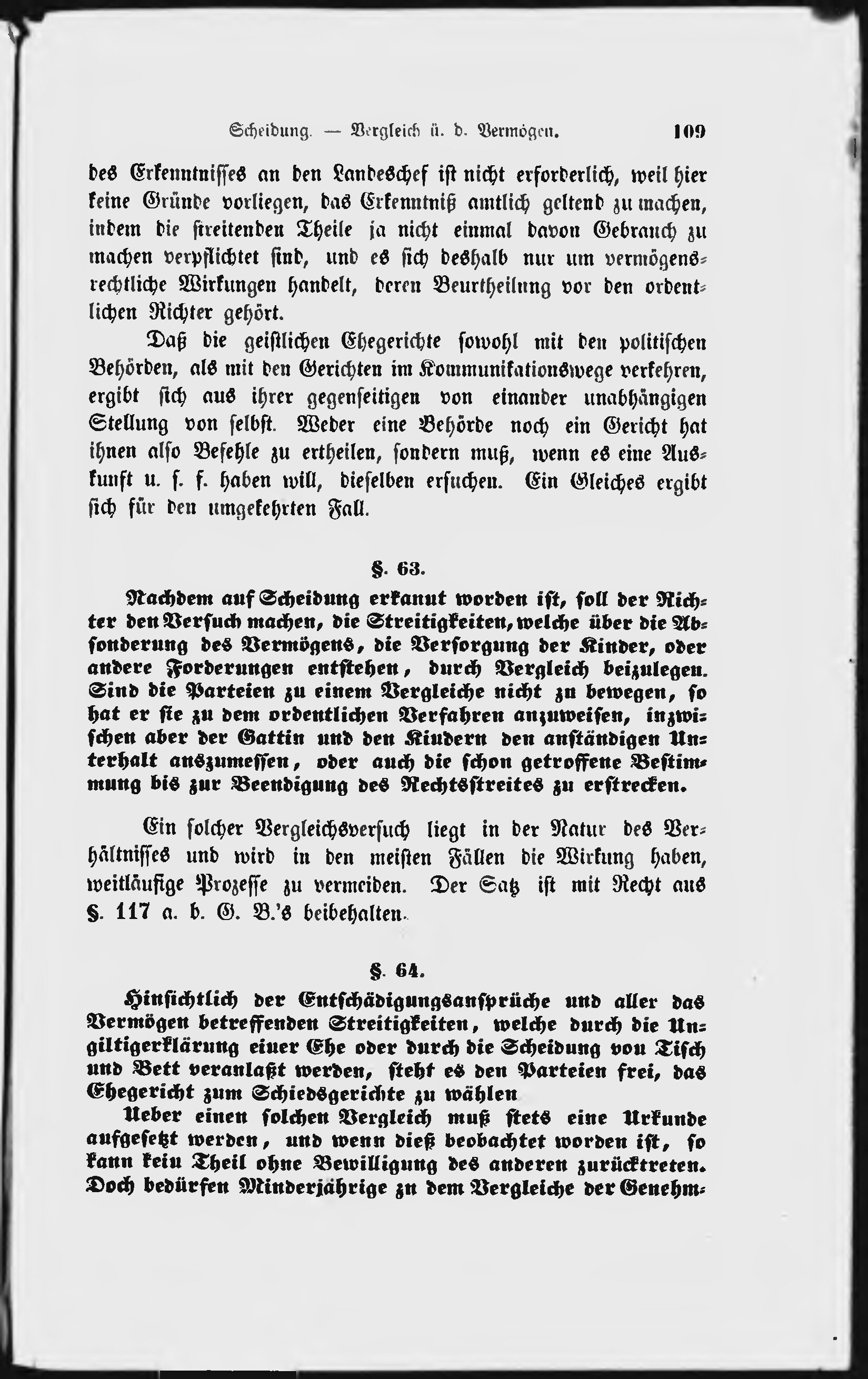 Scheidung. — Vergleich ü. d. Vermögen. 109

des Erkenntnisses an den Landeschef ist nicht erforderlich, weil hier keine Gründe vorliegen, das Erkenntniß amtlich geltend zu machen, indem die streitenden Theile ja nicht einmal davon Gebrauch zu machen verpflichtet sind, und es sich deshalb nur um vermögensrechtliche Wirkungen handelt, deren Beurtheilung vor den ordentlichen Richter gehört.

Daß die geistlichen Ehegerichte sowohl mit den politischen Behörden, als mit den Gerichten im Kommunikationswege verkehren, ergibt sich aus ihrer gegenseitigen von einander unabhängigen Stellung von selbst. Weder eine Behörde noch ein Gericht hat ihnen also Befehle zu ertheilen, sondern muß, wenn es eine Auskunft u. s. f. haben will, dieselben ersuchen. Ein Gleiches ergibt sich für den umgekehrten Fall.

§. 63.

Nachdem auf Scheidung erkannt worden ist, soll der Richter den Versuch machen, die Streitigkeiten, welche über die Absonderung des Vermögens, die Versorgung der Kinder, oder andere Forderungen entstehen, durch Vergleich beizulegen. Sind die Parteien zu einem Vergleiche nicht zu bewegen, so hat er sie zu dem ordentlichen Verfahren anzuweisen, inzwischen aber der Gattin und den Kindern den anständigen Unterhalt auszumessen, oder auch die schon getroffene Bestimmung bis zur Beendigung des Rechtsstreites zu erstrecken.

Ein solcher Vergleichsversuch liegt in der Natur des Verhältnisses und wird in den meisten Fällen die Wirkung haben, weitläufige Prozesse zu vermeiden. Der Satz ist mit Recht aus §. 117 a. b. G. B.'s beibehalten.

§. 64.

Hinsichtlich der Entschädigungsansprüche und aller das Vermögen betreffenden Streitigkeiten, welche durch die Ungiltigerklärung einer Ehe oder durch die Scheidung von Tisch und Bett veranlaßt werden, steht es den Parteien frei, das Ehegericht zum Schiedsgerichte zu wählen

Ueber einen solchen Vergleich muß stets eine Urkunde aufgesetzt werden, und wenn dieß beobachtet worden ist, so kann kein Theil ohne Bewilligung des anderen zurücktreten. Doch bedürfen Minderjährige zu dem Vergleiche der Genehm-